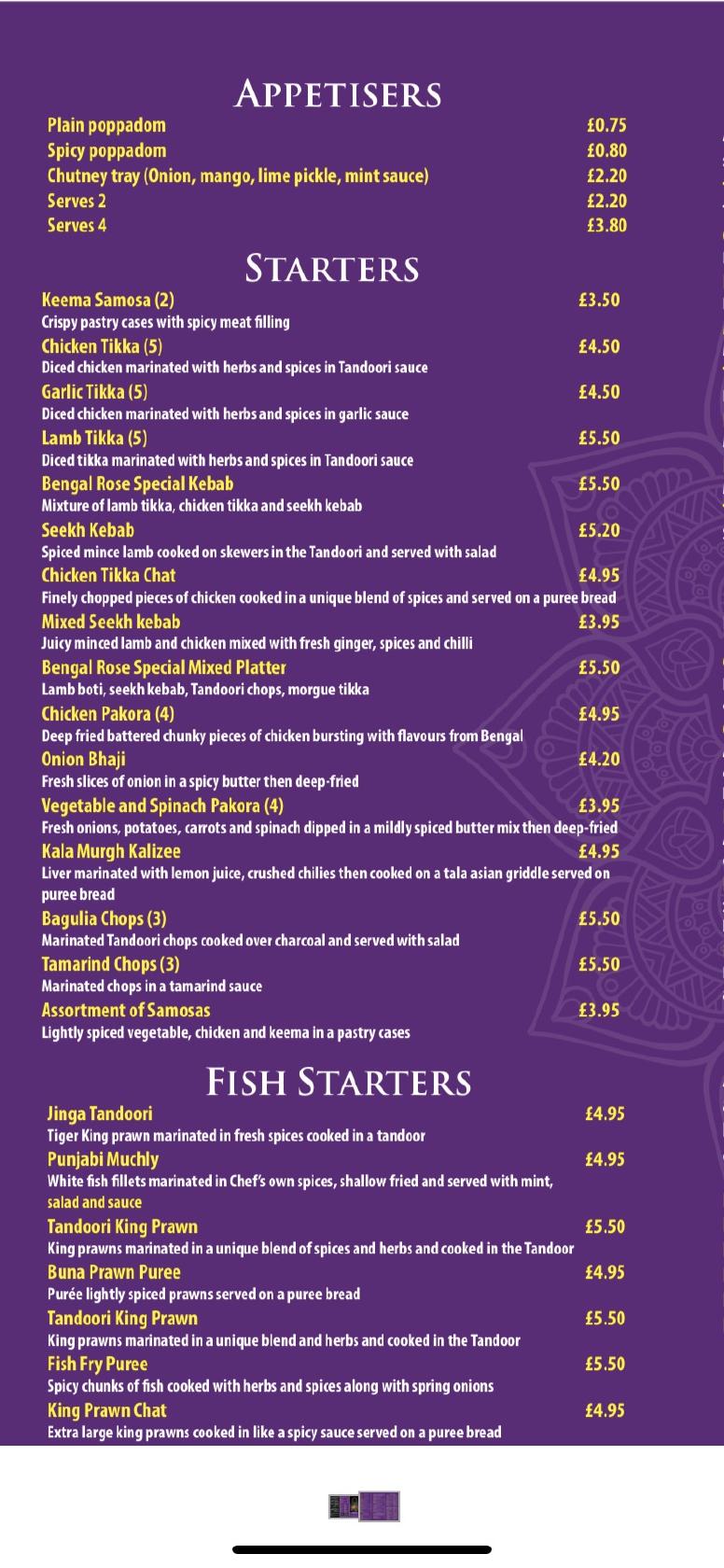 APPETISERS

Plain poppadom £0.75
Spicy poppadom £0.80
Chutney tray (Onion, mango, lime pickle, mint sauce) £2.20
Serves 2 £2.20
Serves 4 £3.80

STARTERS

Keema Samosa (2) £3.50
Crispy pastry cases with spicy meat filling

Chicken Tikka (5) £4.50
Diced chicken marinated with herbs and spices in Tandoori sauce

Garlic Tikka (5) £4.50
Diced chicken marinated with herbs and spices in garlic sauce

Lamb Tikka (5) £5.50
Diced tikka marinated with herbs and spices in Tandoori sauce

Bengal Rose Special Kebab £5.50
Mixture of lamb tikka, chicken tikka and seekh kebab

Seekh Kebab £5.20
Spiced mince lamb cooked on skewers in the Tandoori and served with salad

Chicken Tikka Chat £4.95
Finely chopped pieces of chicken cooked in a unique blend of spices and served on a puree bread

Mixed Seekh kebab £3.95
Juicy minced lamb and chicken mixed with fresh ginger, spices and chilli

Bengal Rose Special Mixed Platter £5.50
Lamb boti, seekh kebab, Tandoori chops, morgue tikka

Chicken Pakora (4) £4.95
Deep fried battered chunky pieces of chicken bursting with flavours from Bengal

Onion Bhaji £4.20
Fresh slices of onion in a spicy butter then deep-fried

Vegetable and Spinach Pakora (4) £3.95
Fresh onions, potatoes, carrots and spinach dipped in a mildly spiced butter mix then deep-fried

Kala Murgh Kalizee £4.95
Liver marinated with lemon juice, crushed chilies then cooked on a tala asian griddle served on puree bread

Bagulia Chops (3) £5.50
Marinated Tandoori chops cooked over charcoal and served with salad

Tamarind Chops (3) £5.50
Marinated chops in a tamarind sauce

Assortment of Samosas £3.95
Lightly spiced vegetable, chicken and keema in a pastry cases

FISH STARTERS

Jinga Tandoori £4.95
Tiger King prawn marinated in fresh spices cooked in a tandoor

Punjabi Muchly £4.95
White fish fillets marinated in Chef's own spices, shallow fried and served with mint, salad and sauce

Tandoori King Prawn £5.50
King prawns marinated in a unique blend of spices and herbs and cooked in the Tandoor

Buna Prawn Puree £4.95
Purée lightly spiced prawns served on a puree bread

Tandoori King Prawn £5.50
King prawns marinated in a unique blend and herbs and cooked in the Tandoor

Fish Fry Puree £5.50
Spicy chunks of fish cooked with herbs and spices along with spring onions

King Prawn Chat £4.95
Extra large king prawns cooked in like a spicy sauce served on a puree bread